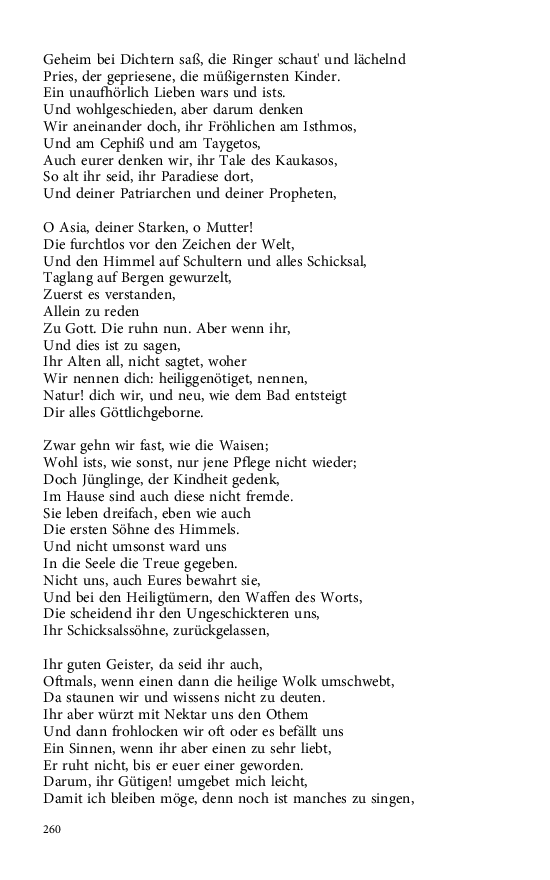 Geheim bei Dichtern saß, die Ringer schaut' und lächelnd
Pries, der gepriesene, die müßigernsten Kinder.
Ein unaufhörlich Lieben wars und ists.
Und wohlgeschieden, aber darum denken
Wir aneinander doch, ihr Fröhlichen am Isthmos,
Und am Cephiß und am Taygetos,
Auch eurer denken wir, ihr Tale des Kaukasos,
So alt ihr seid, ihr Paradiese dort,
Und deiner Patriarchen und deiner Propheten,

O Asia, deiner Starken, o Mutter!
Die furchtlos vor den Zeichen der Welt,
Und den Himmel auf Schultern und alles Schicksal,
Taglang auf Bergen gewurzelt,
Zuerst es verstanden,
Allein zu reden
Zu Gott. Die ruhn nun. Aber wenn ihr,
Und dies ist zu sagen,
Ihr Alten all, nicht sagtet, woher
Wir nennen dich: heiliggenötiget, nennen,
Natur! dich wir, und neu, wie dem Bad entsteigt
Dir alles Göttlichgeborne.

Zwar gehn wir fast, wie die Waisen;
Wohl ists, wie sonst, nur jene Pflege nicht wieder;
Doch Jünglinge, der Kindheit gedenk,
Im Hause sind auch diese nicht fremde.
Sie leben dreifach, eben wie auch
Die ersten Söhne des Himmels.
Und nicht umsonst ward uns
In die Seele die Treue gegeben.
Nicht uns, auch Eures bewahrt sie,
Und bei den Heiligtümern, den Waffen des Worts,
Die scheidend ihr den Ungeschickteren uns,
Ihr Schicksalssöhne, zurückgelassen,

Ihr guten Geister, da seid ihr auch,
Oftmals, wenn einen dann die heilige Wolk umschwebt,
Da staunen wir und wissens nicht zu deuten.
Ihr aber würzt mit Nektar uns den Othem
Und dann frohlocken wir oft oder es befällt uns
Ein Sinnen, wenn ihr aber einen zu sehr liebt,
Er ruht nicht, bis er euer einer geworden.
Darum, ihr Gütigen! umgebet mich leicht,
Damit ich bleiben möge, denn noch ist manches zu singen,

260